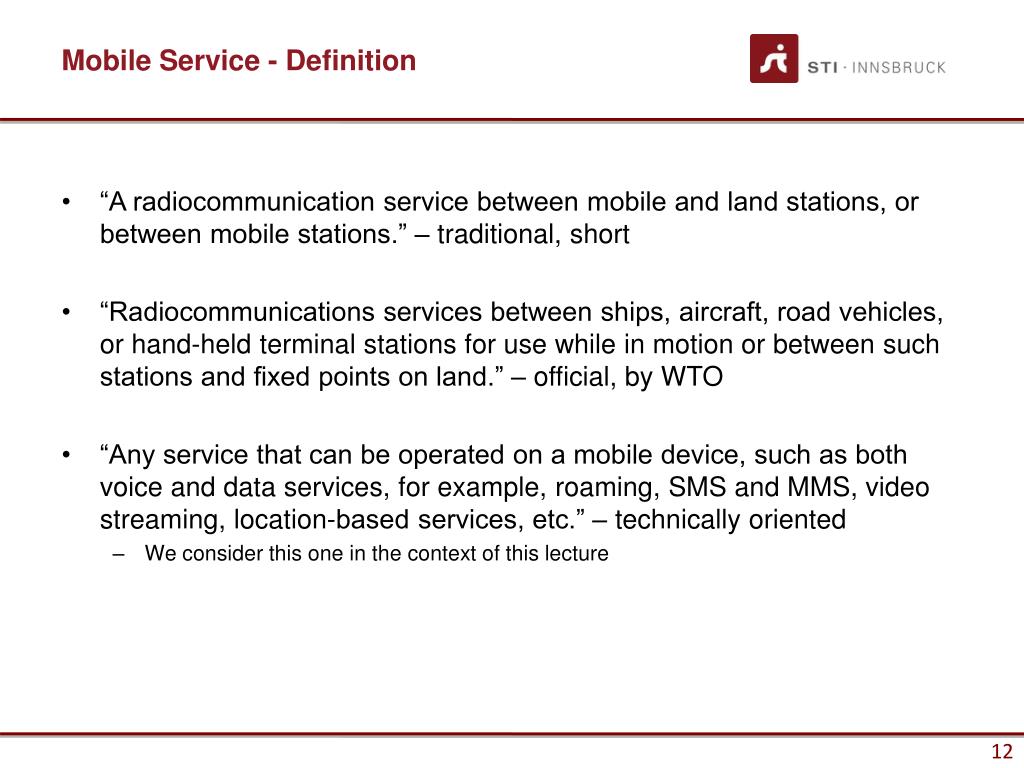 Mobile Service - Definition

STI · INNSBRUCK

• “A radiocommunication service between mobile and land stations, or between mobile stations.” – traditional, short

• “Radiocommunications services between ships, aircraft, road vehicles, or hand-held terminal stations for use while in motion or between such stations and fixed points on land.” – official, by WTO

• “Any service that can be operated on a mobile device, such as both voice and data services, for example, roaming, SMS and MMS, video streaming, location-based services, etc.” – technically oriented
– We consider this one in the context of this lecture

12